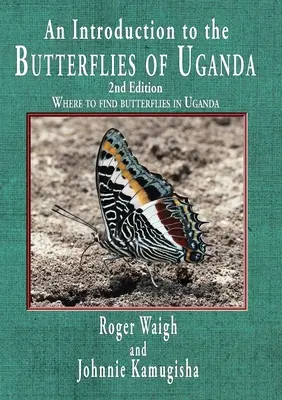 An Introduction to the
BUTTERFLIES OF UGANDA
2nd Edition
WHERE TO FIND BUTTERFLIES IN UGANDA

Roger Waigh
and
Johnnie Kamugisha